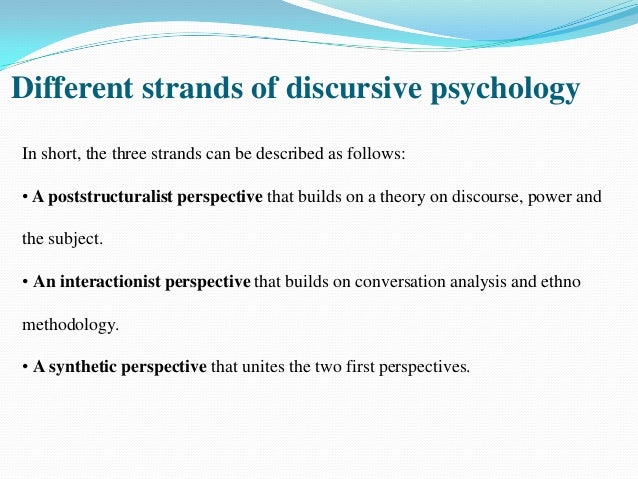 Different strands of discursive psychology

In short, the three strands can be described as follows:

• A poststructuralist perspective that builds on a theory on discourse, power and the subject.

• An interactionist perspective that builds on conversation analysis and ethno methodology.

• A synthetic perspective that unites the two first perspectives.